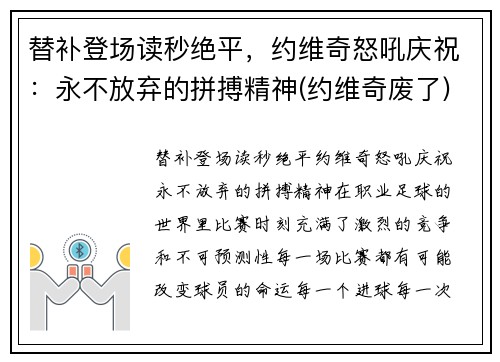 替补登场读秒绝平，约维奇怒吼庆祝：永不放弃的拼搏精神(约维奇废了)

替补登场读秒绝平约维奇怒吼庆祝永不放弃的拼搏精神在职业足球的世界里比赛时刻充满了激烈的竞争和不可预测性每一场比赛都有可能改变球员的命运每一个进球每一次